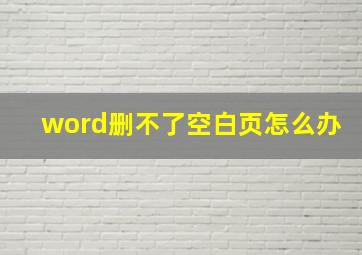 word删不了空白页怎么办